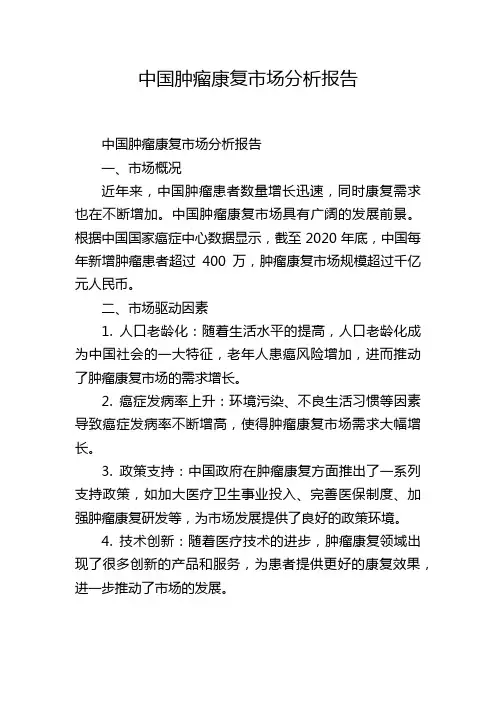 中国肿瘤康复市场分析报告

中国肿瘤康复市场分析报告

一、市场概况

近年来，中国肿瘤患者数量增长迅速，同时康复需求也在不断增加。中国肿瘤康复市场具有广阔的发展前景。根据中国国家癌症中心数据显示，截至 2020 年底，中国每年新增肿瘤患者超过 400 万，肿瘤康复市场规模超过千亿元人民币。

二、市场驱动因素

1. 人口老龄化：随着生活水平的提高，人口老龄化成为中国社会的一大特征，老年人患癌风险增加，进而推动了肿瘤康复市场的需求增长。

2. 癌症发病率上升：环境污染、不良生活习惯等因素导致癌症发病率不断增高，使得肿瘤康复市场需求大幅增长。

3. 政策支持：中国政府在肿瘤康复方面推出了一系列支持政策，如加大医疗卫生事业投入、完善医保制度、加强肿瘤康复研发等，为市场发展提供了良好的政策环境。

4. 技术创新：随着医疗技术的进步，肿瘤康复领域出现了很多创新的产品和服务，为患者提供更好的康复效果，进一步推动了市场的发展。